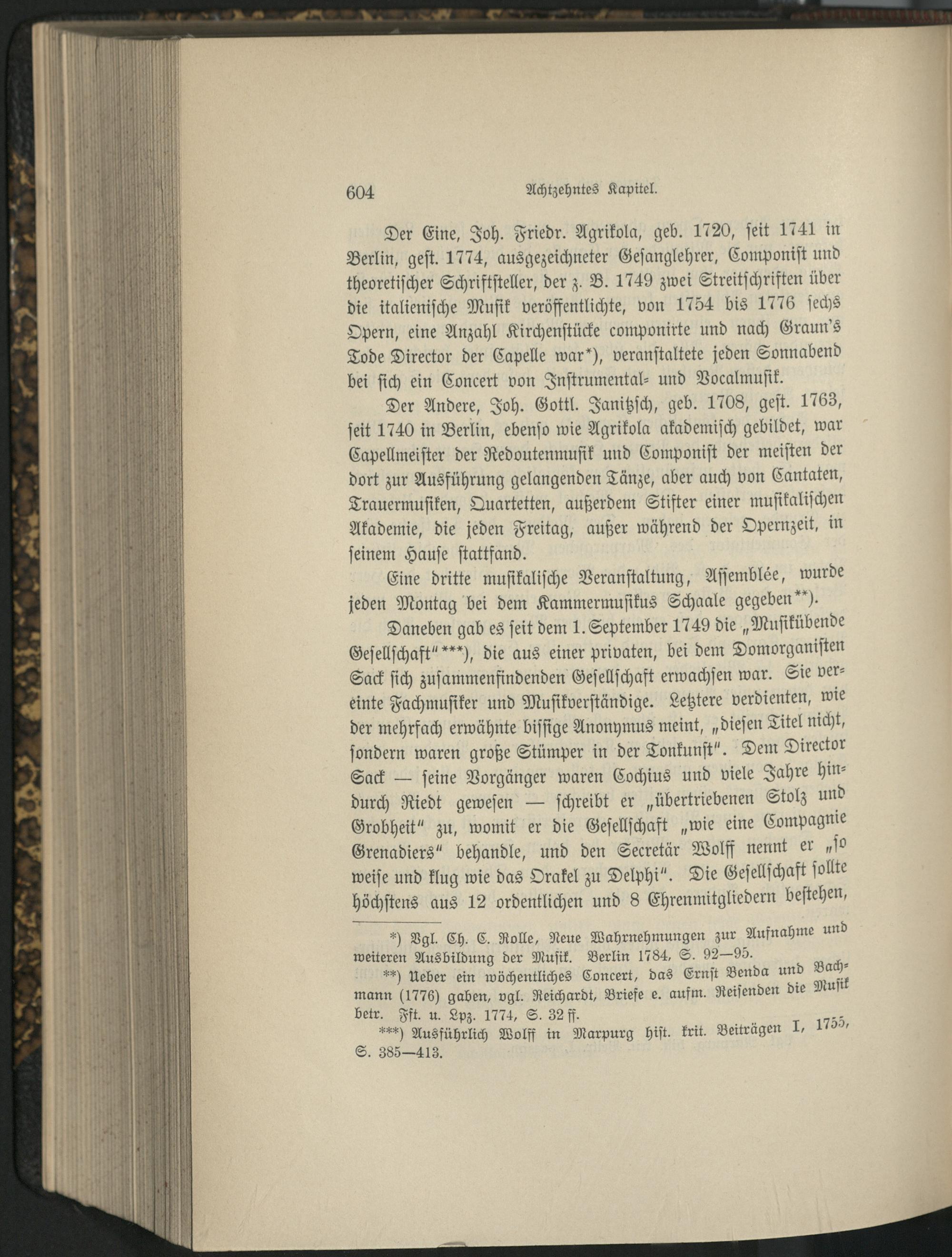 604 Achtzehntes Kapitel.

Der Eine, Joh. Friedr. Agrikola, geb. 1720, seit 1741 in Berlin, gest. 1774, ausgezeichneter Gesanglehrer, Componist und theoretischer Schriftsteller, der z. B. 1749 zwei Streitschriften über die italienische Musik veröffentlichte, von 1754 bis 1776 sechs Opern, eine Anzahl Kirchenstücke componirte und nach Graun's Tode Director der Capelle war*), veranstaltete jeden Sonnabend bei sich ein Concert von Instrumental- und Vocalmusik.

Der Andere, Joh. Gottl. Janitzsch, geb. 1708, gest. 1763, seit 1740 in Berlin, ebenso wie Agrikola akademisch gebildet, war Capellmeister der Redoutenmusik und Componist der meisten der dort zur Ausführung gelangenden Tänze, aber auch von Cantaten, Trauermusiken, Quartetten, außerdem Stifter einer musikalischen Akademie, die jeden Freitag, außer während der Opernzeit, in seinem Hause stattfand.

Eine dritte musikalische Veranstaltung, Assemblée, wurde jeden Montag bei dem Kammermusikus Schaale gegeben**).

Daneben gab es seit dem 1. September 1749 die „Musikübende Gesellschaft"***), die aus einer privaten, bei dem Domorganisten Sack sich zusammenfindenden Gesellschaft erwachsen war. Sie vereinte Fachmusiker und Musikverständige. Letztere verdienten, wie der mehrfach erwähnte bissige Anonymus meint, „diesen Titel nicht, sondern waren große Stümper in der Tonkunst". Dem Director Sack — seine Vorgänger waren Cochius und viele Jahre hindurch Riedt gewesen — schreibt er „übertriebenen Stolz und Grobheit" zu, womit er die Gesellschaft „wie eine Compagnie Grenadiers" behandle, und den Secretär Wolff nennt er „so weise und klug wie das Orakel zu Delphi". Die Gesellschaft sollte höchstens aus 12 ordentlichen und 8 Ehrenmitgliedern bestehen,

*) Vgl. Ch. C. Rolle, Neue Wahrnehmungen zur Aufnahme und weiteren Ausbildung der Musik. Berlin 1784, S. 92—95.

**) Ueber ein wöchentliches Concert, das Ernst Benda und Bachmann (1776) gaben, vgl. Reichardt, Briefe e. aufm. Reisenden die Musik betr. Fft. u. Lpz. 1774, S. 32 ff.

***) Ausführlich Wolff in Marpurg hist. krit. Beiträgen I, 1755, S. 385—413.